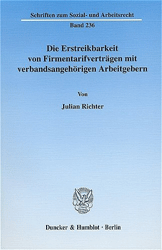 Schriften zum Sozial- und Arbeitsrecht

Band 236

Die Erstreikbarkeit von Firmentarifverträgen mit verbandsangehörigen Arbeitgebern

Von

Julian Richter

Duncker & Humblot · Berlin